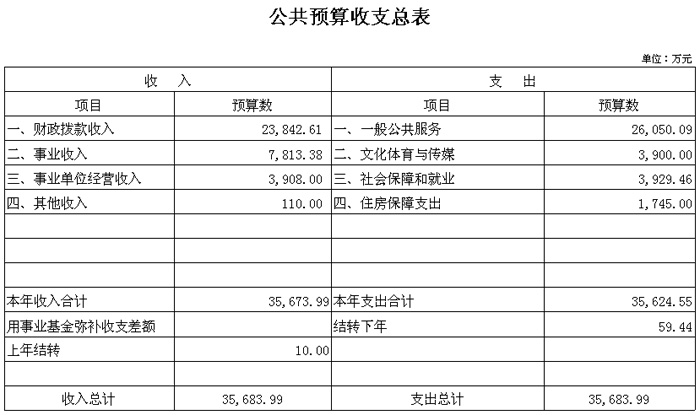 公共预算收支总表

单位：万元

| 收　入 | | 支　出 | |
|---|---|---|---|
| 项目 | 预算数 | 项目 | 预算数 |
| 一、财政拨款收入 | 23,842.61 | 一、一般公共服务 | 26,050.09 |
| 二、事业收入 | 7,813.38 | 二、文化体育与传媒 | 3,900.00 |
| 三、事业单位经营收入 | 3,908.00 | 三、社会保障和就业 | 3,929.46 |
| 四、其他收入 | 110.00 | 四、住房保障支出 | 1,745.00 |
| | | | |
| | | | |
| | | | |
| 本年收入合计 | 35,673.99 | 本年支出合计 | 35,624.55 |
| 用事业基金弥补收支差额 | | 结转下年 | 59.44 |
| 上年结转 | 10.00 | | |
| | | | |
| 收入总计 | 35,683.99 | 支出总计 | 35,683.99 |